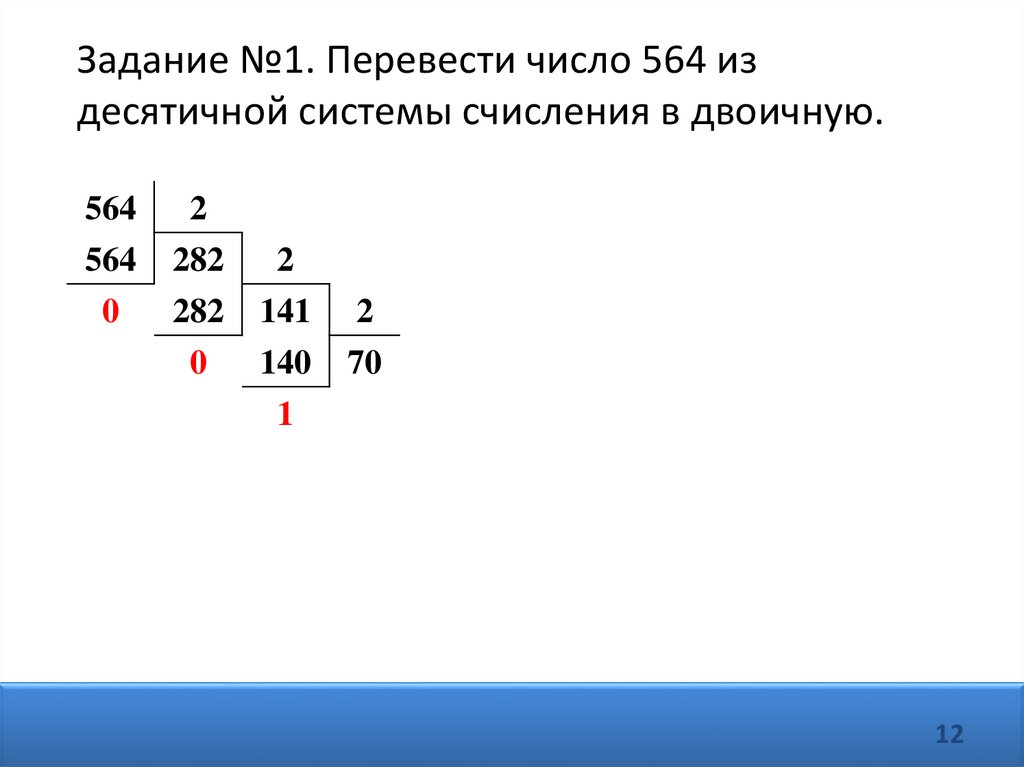 Задание №1. Перевести число 564 из десятичной системы счисления в двоичную.

564 2
564 282 2
0 282 141 2
0 140 70
1

12